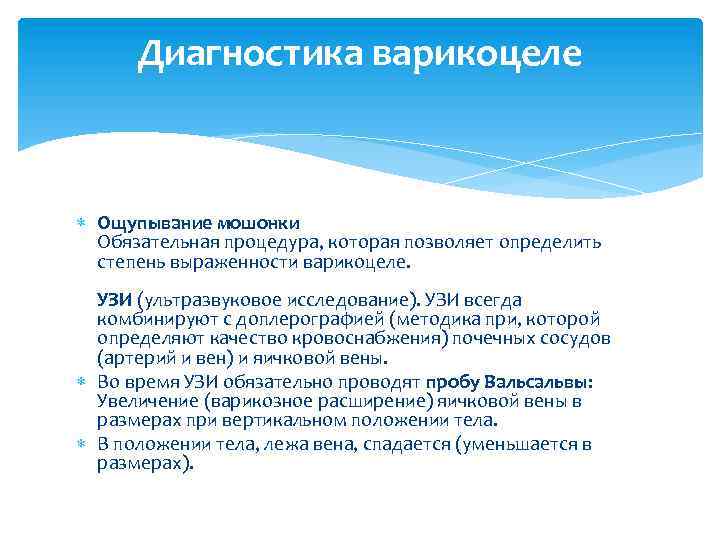 Диагностика варикоцеле

* Ощупывание мошонки
Обязательная процедура, которая позволяет определить степень выраженности варикоцеле.

УЗИ (ультразвуковое исследование). УЗИ всегда комбинируют с доплерографией (методика при, которой определяют качество кровоснабжения) почечных сосудов (артерий и вен) и яичковой вены.
* Во время УЗИ обязательно проводят пробу Вальсальвы: Увеличение (варикозное расширение) яичковой вены в размерах при вертикальном положении тела.
* В положении тела, лежа вена, спадается (уменьшается в размерах).